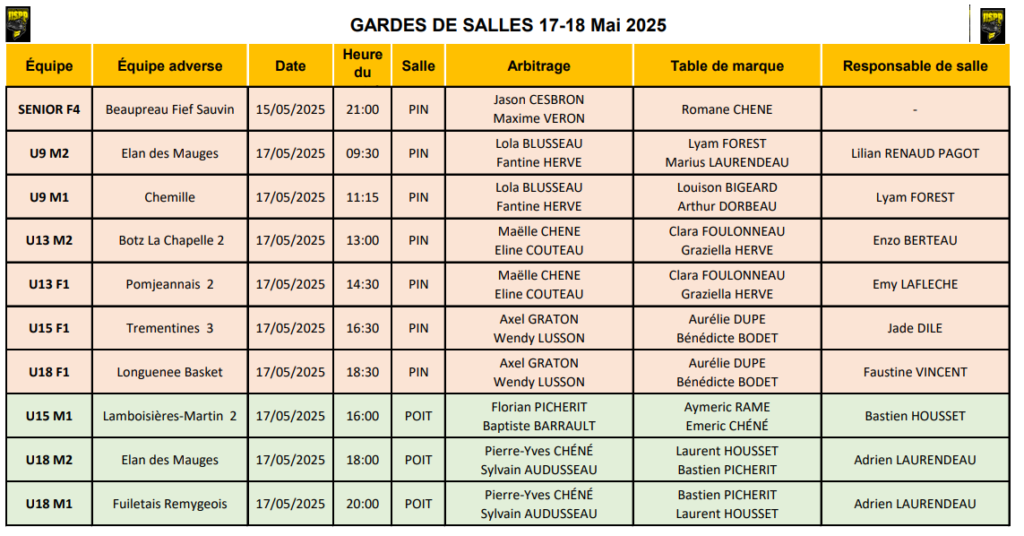 GARDES DE SALLES 17-18 Mai 2025

| Équipe | Équipe adverse | Date | Heure du | Salle | Arbitrage | Table de marque | Responsable de salle |
|---|---|---|---|---|---|---|---|
| SENIOR F4 | Beaupreau Fief Sauvin | 15/05/2025 | 21:00 | PIN | Jason CESBRON Maxime VERON | Romane CHENE | - |
| U9 M2 | Elan des Mauges | 17/05/2025 | 09:30 | PIN | Lola BLUSSEAU Fantine HERVE | Lyam FOREST Marius LAURENDEAU | Lilian RENAUD PAGOT |
| U9 M1 | Chemille | 17/05/2025 | 11:15 | PIN | Lola BLUSSEAU Fantine HERVE | Louison BIGEARD Arthur DORBEAU | Lyam FOREST |
| U13 M2 | Botz La Chapelle 2 | 17/05/2025 | 13:00 | PIN | Maëlle CHENE Eline COUTEAU | Clara FOULONNEAU Graziella HERVE | Enzo BERTEAU |
| U13 F1 | Pomjeannais 2 | 17/05/2025 | 14:30 | PIN | Maëlle CHENE Eline COUTEAU | Clara FOULONNEAU Graziella HERVE | Emy LAFLECHE |
| U15 F1 | Trementines 3 | 17/05/2025 | 16:30 | PIN | Axel GRATON Wendy LUSSON | Aurélie DUPE Bénédicte BODET | Jade DILE |
| U18 F1 | Longuenee Basket | 17/05/2025 | 18:30 | PIN | Axel GRATON Wendy LUSSON | Aurélie DUPE Bénédicte BODET | Faustine VINCENT |
| U15 M1 | Lamboisières-Martin 2 | 17/05/2025 | 16:00 | POIT | Florian PICHERIT Baptiste BARRAULT | Aymeric RAME Emeric CHÉNÉ | Bastien HOUSSET |
| U18 M2 | Elan des Mauges | 17/05/2025 | 18:00 | POIT | Pierre-Yves CHÉNÉ Sylvain AUDUSSEAU | Laurent HOUSSET Bastien PICHERIT | Adrien LAURENDEAU |
| U18 M1 | Fuiletais Remygeois | 17/05/2025 | 20:00 | POIT | Pierre-Yves CHÉNÉ Sylvain AUDUSSEAU | Bastien PICHERIT Laurent HOUSSET | Adrien LAURENDEAU |